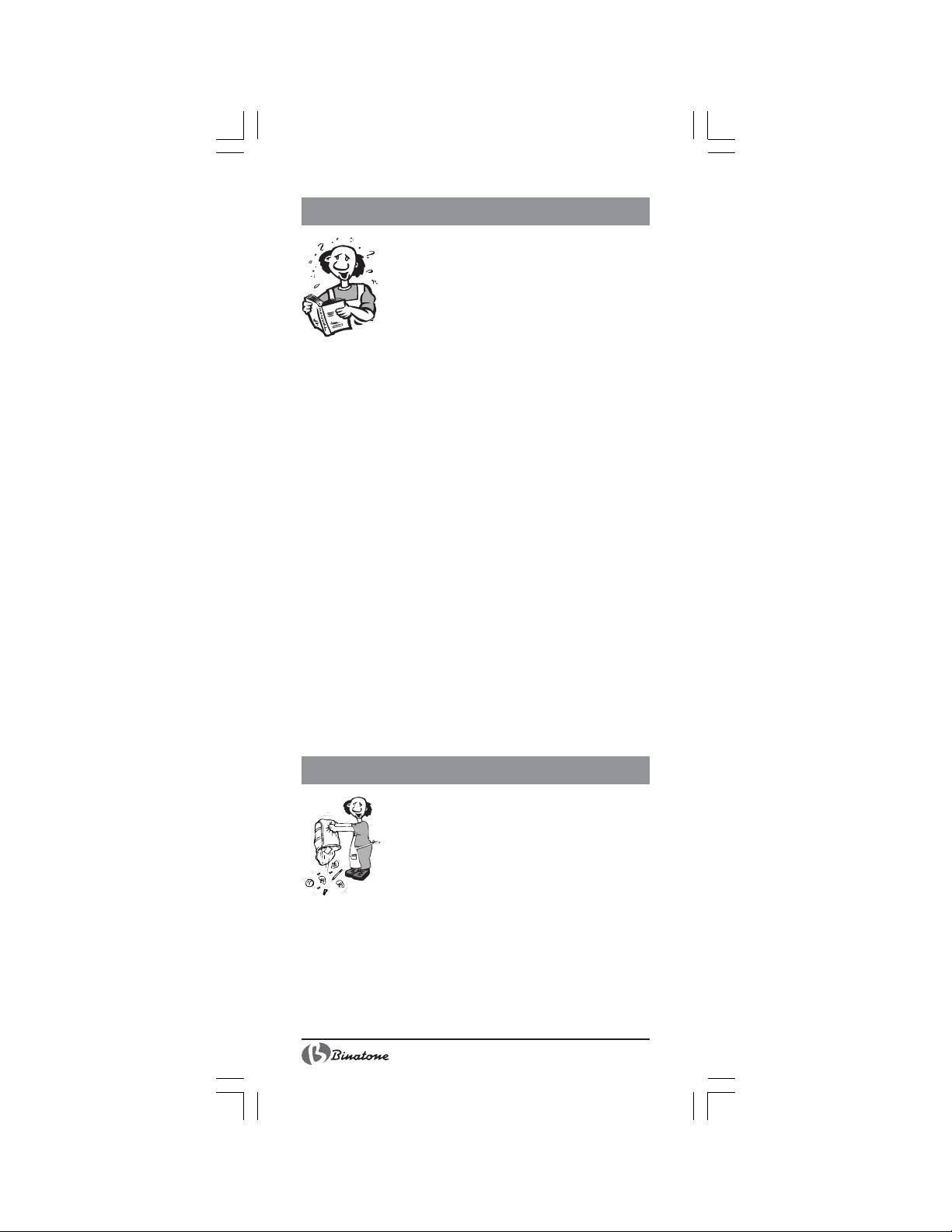 Binatone